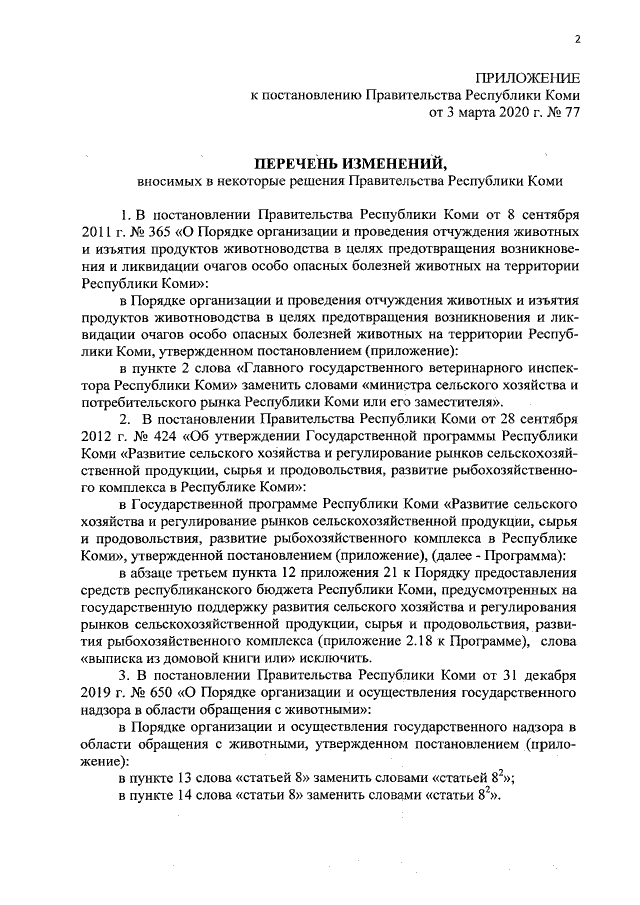 2

ПРИЛОЖЕНИЕ
к постановлению Правительства Республики Коми
от 3 марта 2020 г. № 77

ПЕРЕЧЕНЬ ИЗМЕНЕНИЙ,
вносимых в некоторые решения Правительства Республики Коми

1. В постановлении Правительства Республики Коми от 8 сентября 2011 г. № 365 «О Порядке организации и проведения отчуждения животных и изъятия продуктов животноводства в целях предотвращения возникновения и ликвидации очагов особо опасных болезней животных на территории Республики Коми»:

в Порядке организации и проведения отчуждения животных и изъятия продуктов животноводства в целях предотвращения возникновения и ликвидации очагов особо опасных болезней животных на территории Республики Коми, утвержденном постановлением (приложение):

в пункте 2 слова «Главного государственного ветеринарного инспектора Республики Коми» заменить словами «министра сельского хозяйства и потребительского рынка Республики Коми или его заместителя».

2. В постановлении Правительства Республики Коми от 28 сентября 2012 г. № 424 «Об утверждении Государственной программы Республики Коми «Развитие сельского хозяйства и регулирование рынков сельскохозяйственной продукции, сырья и продовольствия, развитие рыбохозяйственного комплекса в Республике Коми»:

в Государственной программе Республики Коми «Развитие сельского хозяйства и регулирование рынков сельскохозяйственной продукции, сырья и продовольствия, развитие рыбохозяйственного комплекса в Республике Коми», утвержденной постановлением (приложение), (далее - Программа):

в абзаце третьем пункта 12 приложения 21 к Порядку предоставления средств республиканского бюджета Республики Коми, предусмотренных на государственную поддержку развития сельского хозяйства и регулирования рынков сельскохозяйственной продукции, сырья и продовольствия, развития рыбохозяйственного комплекса (приложение 2.18 к Программе), слова «выписка из домовой книги или» исключить.

3. В постановлении Правительства Республики Коми от 31 декабря 2019 г. № 650 «О Порядке организации и осуществления государственного надзора в области обращения с животными»:

в Порядке организации и осуществления государственного надзора в области обращения с животными, утвержденном постановлением (приложение):

в пункте 13 слова «статьей 8» заменить словами «статьей $8^2$»;

в пункте 14 слова «статьи 8» заменить словами «статьи $8^2$».